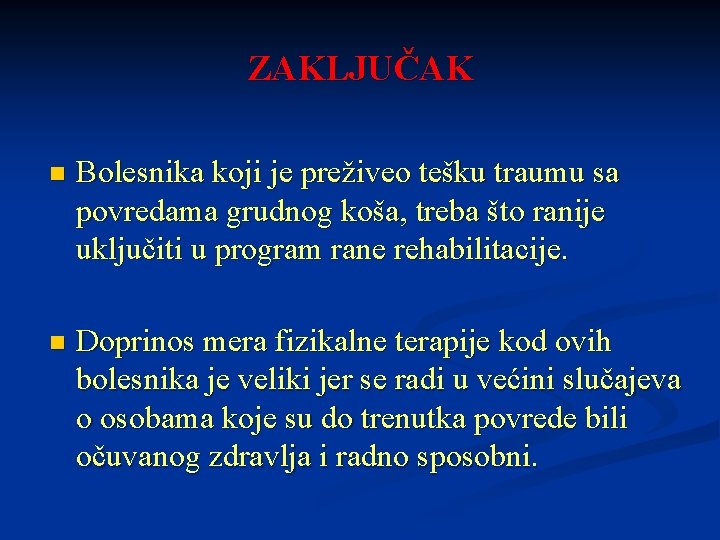 ZAKLJUČAK

Bolesnika koji je preživeo tešku traumu sa povredama grudnog koša, treba što ranije uključiti u program rane rehabilitacije.

Doprinos mera fizikalne terapije kod ovih bolesnika je veliki jer se radi u većini slučajeva o osobama koje su do trenutka povrede bili očuvanog zdravlja i radno sposobni.